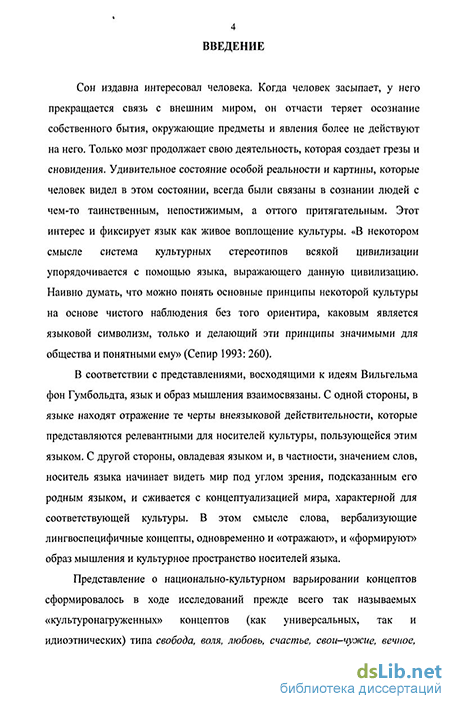 4

ВВЕДЕНИЕ

Сон издавна интересовал человека. Когда человек засыпает, у него прекращается связь с внешним миром, он отчасти теряет осознание собственного бытия, окружающие предметы и явления более не действуют на него. Только мозг продолжает свою деятельность, которая создает грезы и сновидения. Удивительное состояние особой реальности и картины, которые человек видел в этом состоянии, всегда были связаны в сознании людей с чем-то таинственным, непостижимым, а оттого притягательным. Этот интерес и фиксирует язык как живое воплощение культуры. «В некотором смысле система культурных стереотипов всякой цивилизации упорядочивается с помощью языка, выражающего данную цивилизацию. Наивно думать, что можно понять основные принципы некоторой культуры на основе чистого наблюдения без того ориентира, каковым является языковой символизм, только и делающий эти принципы значимыми для общества и понятными ему» (Сепир 1993: 260).

В соответствии с представлениями, восходящими к идеям Вильгельма фон Гумбольдта, язык и образ мышления взаимосвязаны. С одной стороны, в языке находят отражение те черты внеязыковой действительности, которые представляются релевантными для носителей культуры, пользующейся этим языком. С другой стороны, овладевая языком и, в частности, значением слов, носитель языка начинает видеть мир под углом зрения, подсказанным его родным языком, и сживается с концептуализацией мира, характерной для соответствующей культуры. В этом смысле слова, вербализующие лингвоспецифичные концепты, одновременно и «отражают», и «формируют» образ мышления и культурное пространство носителей языка.

Представление о национально-культурном варьировании концептов сформировалось в ходе исследований прежде всего так называемых «культуронагруженных» концептов (как универсальных, так и идиоэтнических) типа свобода, воля, любовь, счастье, свои–чужие, вечное,

dsLib.net
библиотека диссертаций